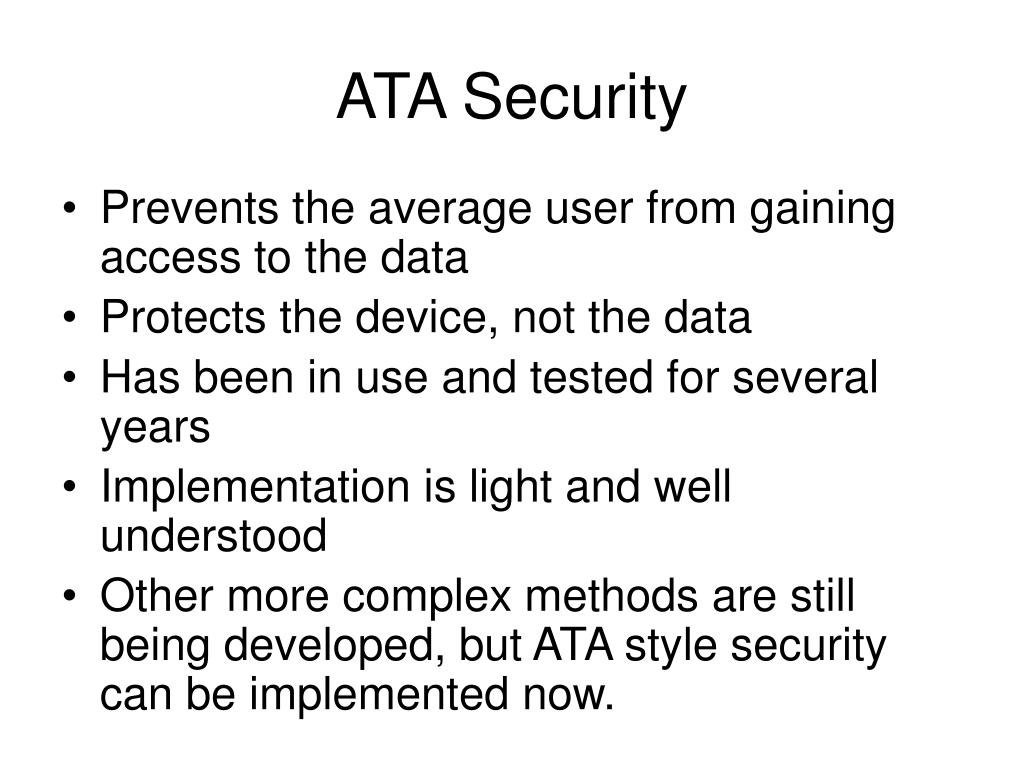 ATA Security

• Prevents the average user from gaining access to the data
• Protects the device, not the data
• Has been in use and tested for several years
• Implementation is light and well understood
• Other more complex methods are still being developed, but ATA style security can be implemented now.